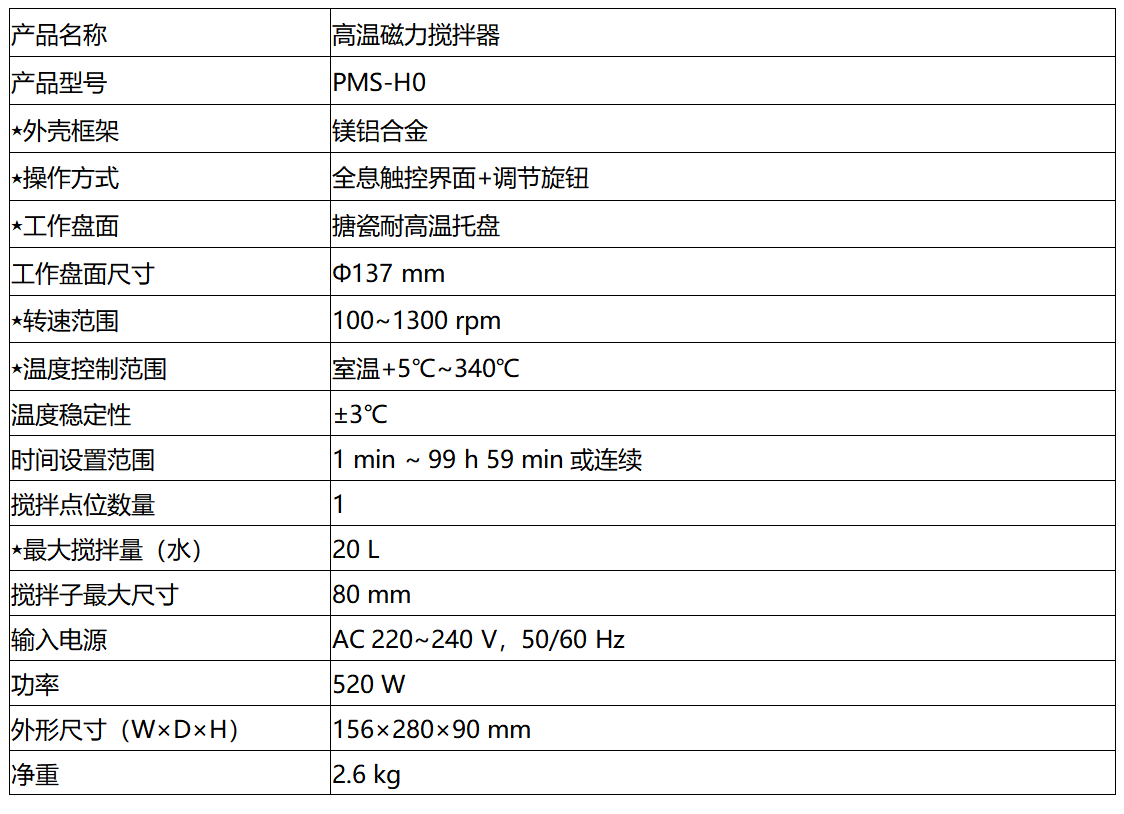 | 产品名称 | 高温磁力搅拌器 |
|---|---|
| 产品型号 | PMS-H0 |
| ⋆外壳框架 | 镁铝合金 |
| ⋆操作方式 | 全息触控界面+调节旋钮 |
| ⋆工作盘面 | 搪瓷耐高温托盘 |
| 工作盘面尺寸 | Φ137 mm |
| ⋆转速范围 | 100~1300 rpm |
| ⋆温度控制范围 | 室温+5℃~340℃ |
| 温度稳定性 | ±3℃ |
| 时间设置范围 | 1 min ~ 99 h 59 min 或连续 |
| 搅拌点位数量 | 1 |
| ⋆最大搅拌量（水） | 20 L |
| 搅拌子最大尺寸 | 80 mm |
| 输入电源 | AC 220~240 V，50/60 Hz |
| 功率 | 520 W |
| 外形尺寸（W×D×H） | 156×280×90 mm |
| 净重 | 2.6 kg |